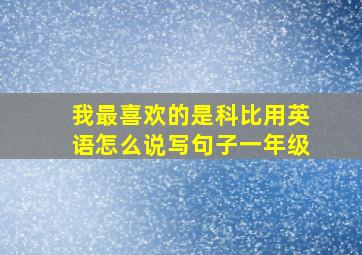 我最喜欢的是科比用英语怎么说写句子一年级